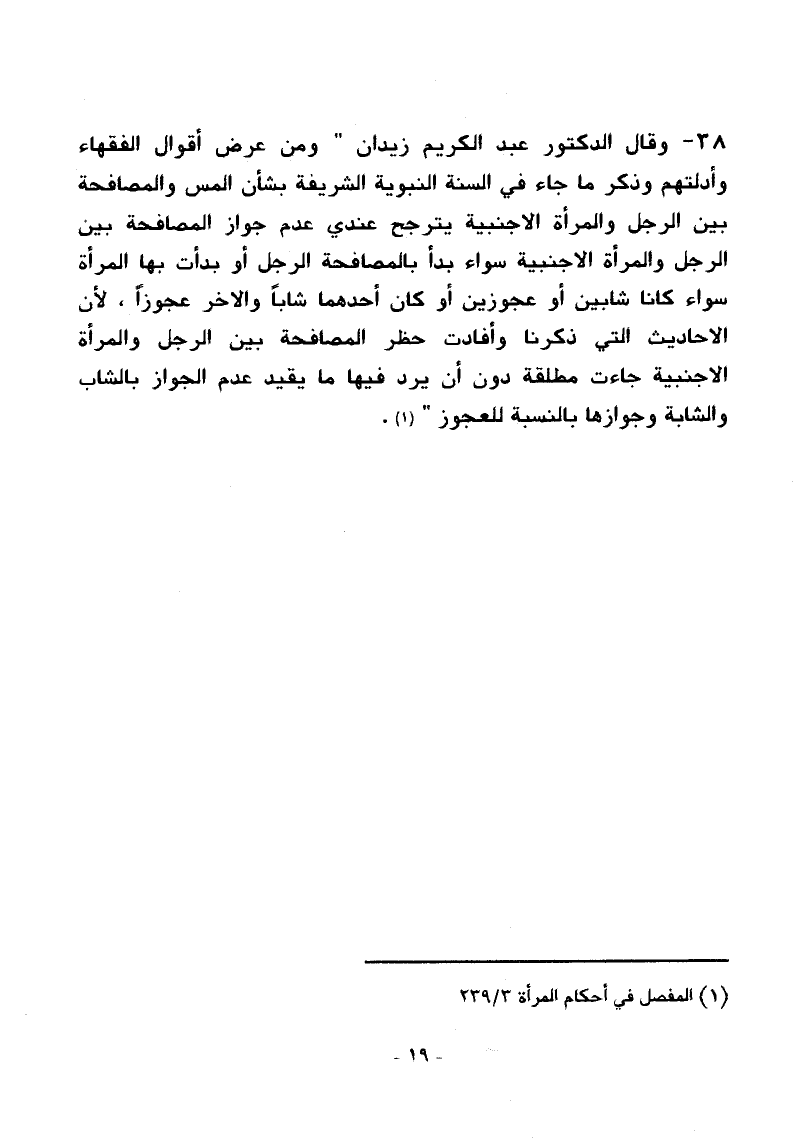 ٣٨- وقال الدكتور عبد الكريم زيدان " ومن عرض أقوال الفقهاء وأدلتهم وذكر ما جاء في السنة النبوية الشريفة بشأن المس والمصافحة بين الرجل والمرأة الاجنبية يترجح عندي عدم جواز المصافحة بين الرجل والمرأة الاجنبية سواء بدأ بالمصافحة الرجل أو بدأت بها المرأة سواء كانا شابين أو عجوزين أو كان أحدهما شاباً والاخر عجوزاً ، لأن الاحاديث التي ذكرنا وأفادت حظر المصافحة بين الرجل والمرأة الاجنبية جاءت مطلقة دون أن يرد فيها ما يقيد عدم الجواز بالشاب والشابة وجوازها بالنسبة للعجوز " (١) .

(١) المفصل في أحكام المرأة ٢٣٩/٣

- ١٩ -